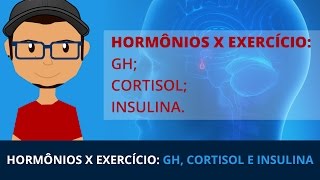 HORMÔNIOS X EXERCÍCIO:
GH;
CORTISOL;
INSULINA.

HORMÔNIOS X EXERCÍCIO: GH, CORTISOL E INSULINA